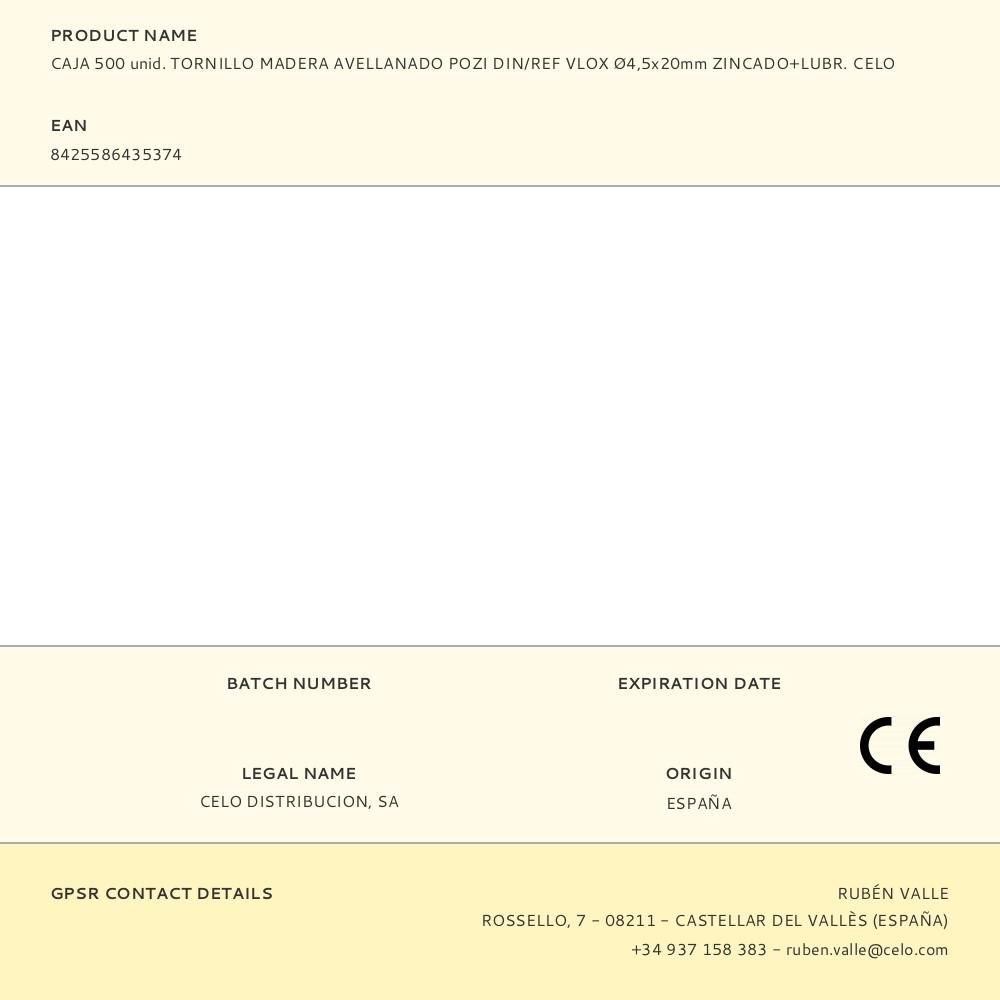 PRODUCT NAME
CAJA 500 unid. TORNILLO MADERA AVELLANADO POZI DIN/REF VLOX Ø4,5x20mm ZINCADO+LUBR. CELO

EAN
8425586435374

BATCH NUMBER

EXPIRATION DATE

CE

LEGAL NAME
CELO DISTRIBUCION, SA

ORIGIN
ESPAÑA

GPSR CONTACT DETAILS

RUBÉN VALLE
ROSSELLO, 7 - 08211 - CASTELLAR DEL VALLÈS (ESPAÑA)
+34 937 158 383 - ruben.valle@celo.com